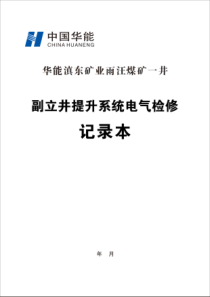 中国华能
CHINA HUANENG

华能滇东矿业雨汪煤矿一井

副立井提升系统电气检修

记录本

年 月